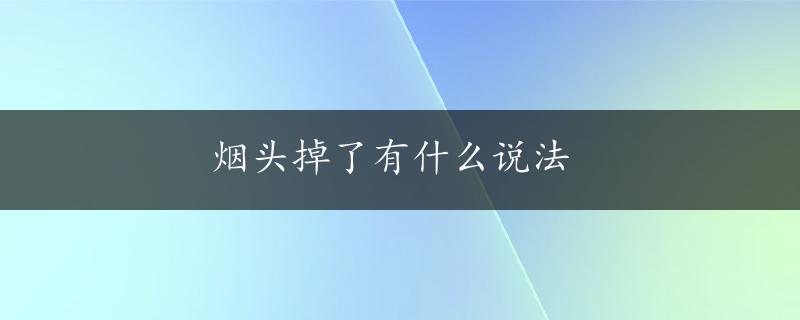 烟头掉了有什么说法